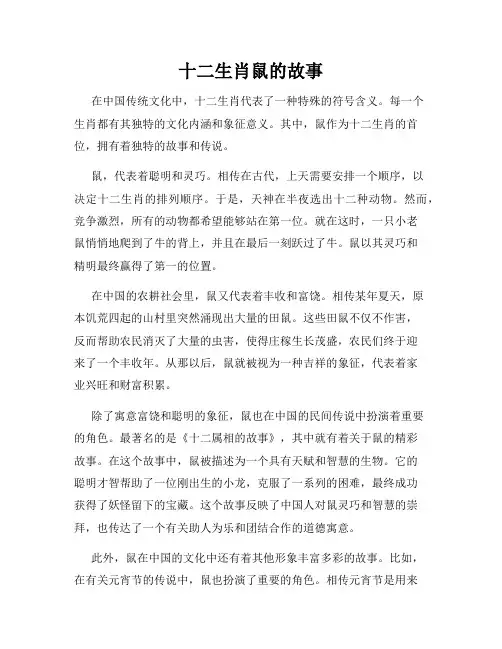 十二生肖鼠的故事

在中国传统文化中，十二生肖代表了一种特殊的符号含义。每一个生肖都有其独特的文化内涵和象征意义。其中，鼠作为十二生肖的首位，拥有着独特的故事和传说。

鼠，代表着聪明和灵巧。相传在古代，上天需要安排一个顺序，以决定十二生肖的排列顺序。于是，天神在半夜选出十二种动物。然而，竞争激烈，所有的动物都希望能够站在第一位。就在这时，一只小老鼠悄悄地爬到了牛的背上，并且在最后一刻跃过了牛。鼠以其灵巧和精明最终赢得了第一的位置。

在中国的农耕社会里，鼠又代表着丰收和富饶。相传某年夏天，原本饥荒四起的山村里突然涌现出大量的田鼠。这些田鼠不仅不作害，反而帮助农民消灭了大量的虫害，使得庄稼生长茂盛，农民们终于迎来了一个丰收年。从那以后，鼠就被视为一种吉祥的象征，代表着家业兴旺和财富积累。

除了寓意富饶和聪明的象征，鼠也在中国的民间传说中扮演着重要的角色。最著名的是《十二属相的故事》，其中就有着关于鼠的精彩故事。在这个故事中，鼠被描述为一个具有天赋和智慧的生物。它的聪明才智帮助了一位刚出生的小龙，克服了一系列的困难，最终成功获得了妖怪留下的宝藏。这个故事反映了中国人对鼠灵巧和智慧的崇拜，也传达了一个有关助人为乐和团结合作的道德寓意。

此外，鼠在中国的文化中还有着其他形象丰富多彩的故事。比如，在有关元宵节的传说中，鼠也扮演了重要的角色。相传元宵节是用来